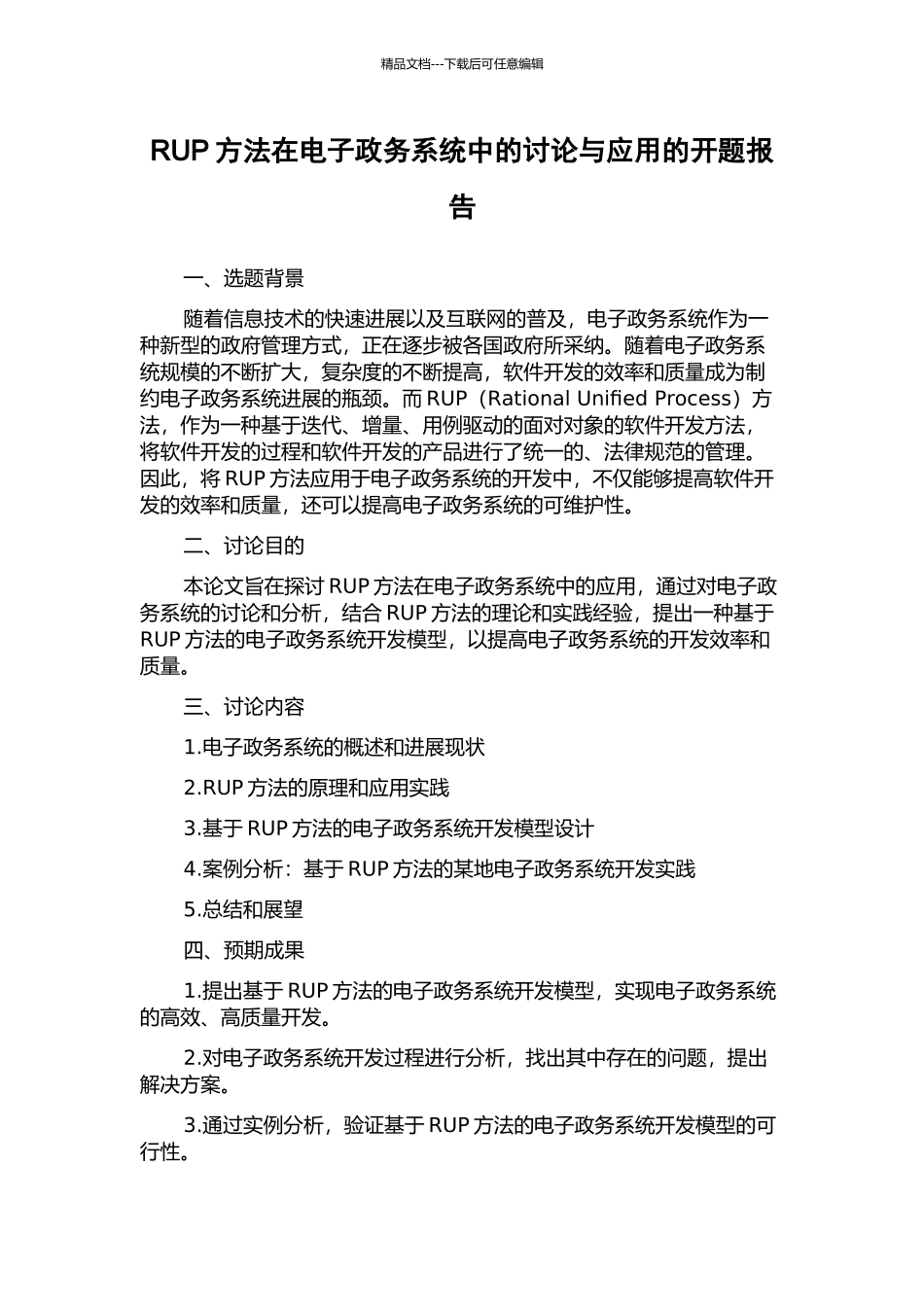 精品文档---下载后可任意编辑

RUP 方法在电子政务系统中的讨论与应用的开题报告

一、选题背景

随着信息技术的快速进展以及互联网的普及，电子政务系统作为一种新型的政府管理方式，正在逐步被各国政府所采纳。随着电子政务系统规模的不断扩大，复杂度的不断提高，软件开发的效率和质量成为制约电子政务系统进展的瓶颈。而 RUP（Rational Unified Process）方法，作为一种基于迭代、增量、用例驱动的面对对象的软件开发方法，将软件开发的过程和软件开发的产品进行了统一的、法律规范的管理。因此，将 RUP 方法应用于电子政务系统的开发中，不仅能够提高软件开发的效率和质量，还可以提高电子政务系统的可维护性。

二、讨论目的

本论文旨在探讨 RUP 方法在电子政务系统中的应用，通过对电子政务系统的讨论和分析，结合 RUP 方法的理论和实践经验，提出一种基于 RUP 方法的电子政务系统开发模型，以提高电子政务系统的开发效率和质量。

三、讨论内容

1.电子政务系统的概述和进展现状

2.RUP 方法的原理和应用实践

3.基于 RUP 方法的电子政务系统开发模型设计

4.案例分析：基于 RUP 方法的某地电子政务系统开发实践

5.总结和展望

四、预期成果

1.提出基于 RUP 方法的电子政务系统开发模型，实现电子政务系统的高效、高质量开发。

2.对电子政务系统开发过程进行分析，找出其中存在的问题，提出解决方案。

3.通过实例分析，验证基于 RUP 方法的电子政务系统开发模型的可行性。